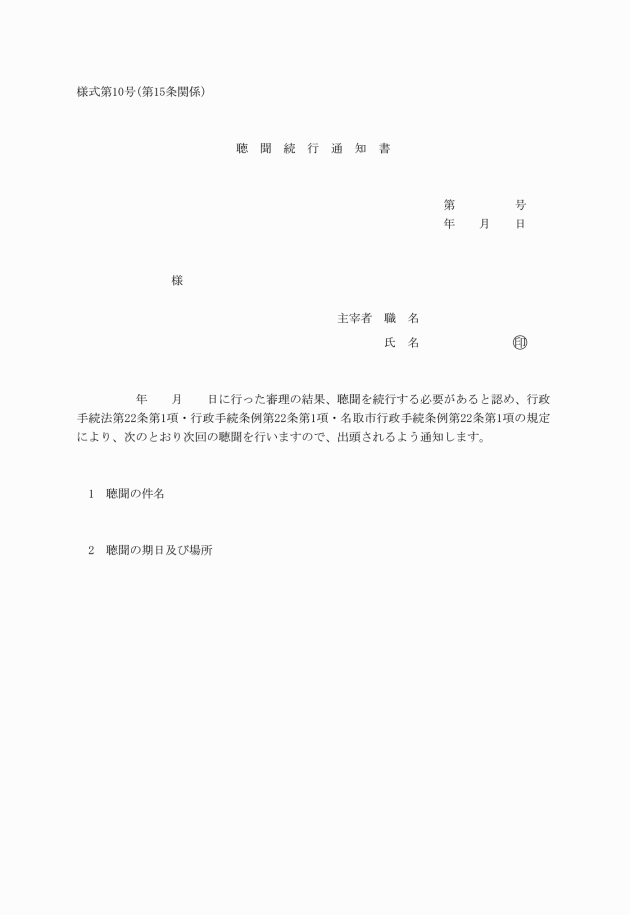 様式第10号(第15条関係)

聴 聞 続 行 通 知 書

第　　　号
年　月　日

様

主宰者　職　名
氏　名　　　印

年　月　日に行った審理の結果、聴聞を続行する必要があると認め、行政手続法第22条第1項・行政手続条例第22条第1項・名取市行政手続条例第22条第1項の規定により、次のとおり次回の聴聞を行いますので、出頭されるよう通知します。

1　聴聞の件名

2　聴聞の期日及び場所